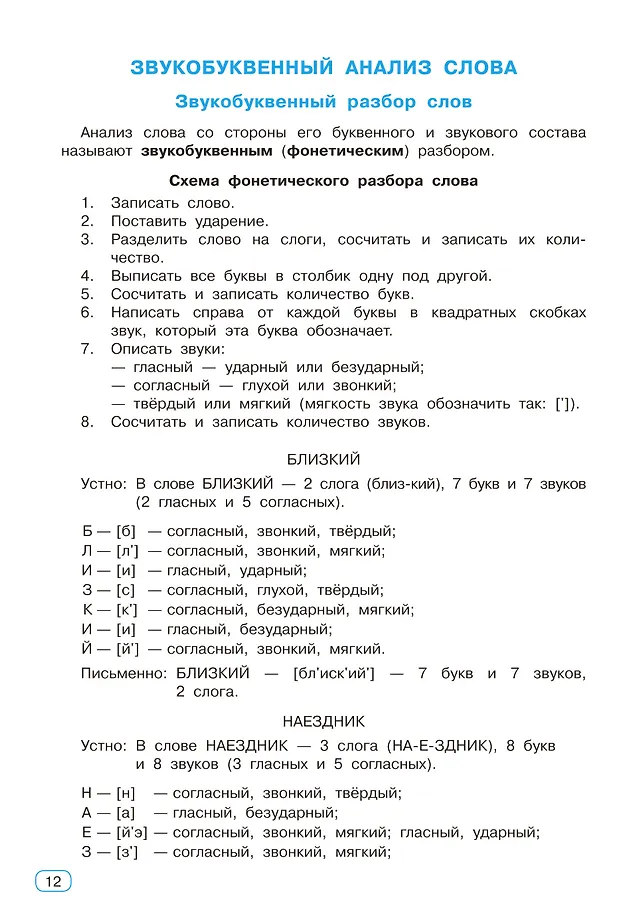 ЗВУКОБУКВЕННЫЙ АНАЛИЗ СЛОВА

Звукобуквенный разбор слов

Анализ слова со стороны его буквенного и звукового состава называют **звукобуквенным** (**фонетическим**) разбором.

Схема фонетического разбора слова

1. Записать слово.
2. Поставить ударение.
3. Разделить слово на слоги, сосчитать и записать их количество.
4. Выписать все буквы в столбик одну под другой.
5. Сосчитать и записать количество букв.
6. Написать справа от каждой буквы в квадратных скобках звук, который эта буква обозначает.
7. Описать звуки:
— гласный — ударный или безударный;
— согласный — глухой или звонкий;
— твёрдый или мягкий (мягкость звука обозначить так: [']).
8. Сосчитать и записать количество звуков.

БЛИЗКИЙ

Устно: В слове БЛИЗКИЙ — 2 слога (близ-кий), 7 букв и 7 звуков (2 гласных и 5 согласных).

Б — [б] — согласный, звонкий, твёрдый;
Л — [л'] — согласный, звонкий, мягкий;
И — [и] — гласный, ударный;
З — [с] — согласный, глухой, твёрдый;
К — [к'] — согласный, безударный, мягкий;
И — [и] — гласный, безударный;
Й — [й'] — согласный, звонкий, мягкий.

Письменно: БЛИЗКИЙ — [бл'иск'ий'] — 7 букв и 7 звуков, 2 слога.

НАЕЗДНИК

Устно: В слове НАЕЗДНИК — 3 слога (НА-Е-ЗДНИК), 8 букв и 8 звуков (3 гласных и 5 согласных).

Н — [н] — согласный, звонкий, твёрдый;
А — [а] — гласный, безударный;
Е — [й'э] — согласный, звонкий, мягкий; гласный, ударный;
З — [з'] — согласный, звонкий, мягкий;

12